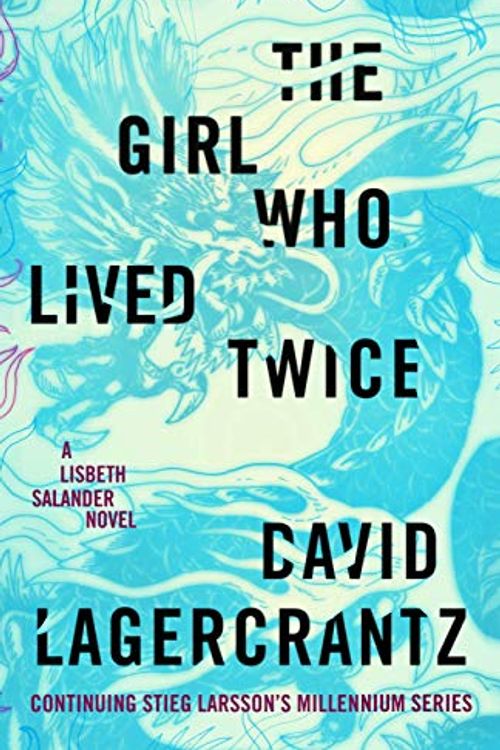 THE GIRL WHO LIVED TWICE

A LISBETH SALANDER NOVEL

DAVID LAGERCRANTZ

CONTINUING STIEG LARSSON'S MILLENNIUM SERIES